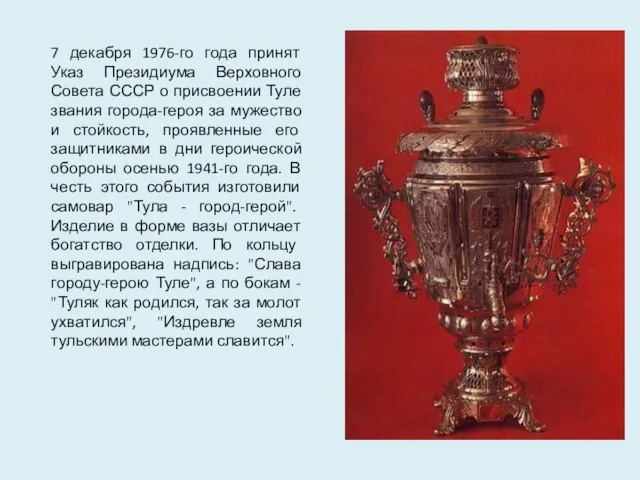 7 декабря 1976-го года принят Указ Президиума Верховного Совета СССР о присвоении Туле звания города-героя за мужество и стойкость, проявленные его защитниками в дни героической обороны осенью 1941-го года. В честь этого события изготовили самовар "Тула - город-герой". Изделие в форме вазы отличает богатство отделки. По кольцу выгравирована надпись: "Слава городу-герою Туле", а по бокам - "Туляк как родился, так за молот ухватился", "Издревле земля тульскими мастерами славится".